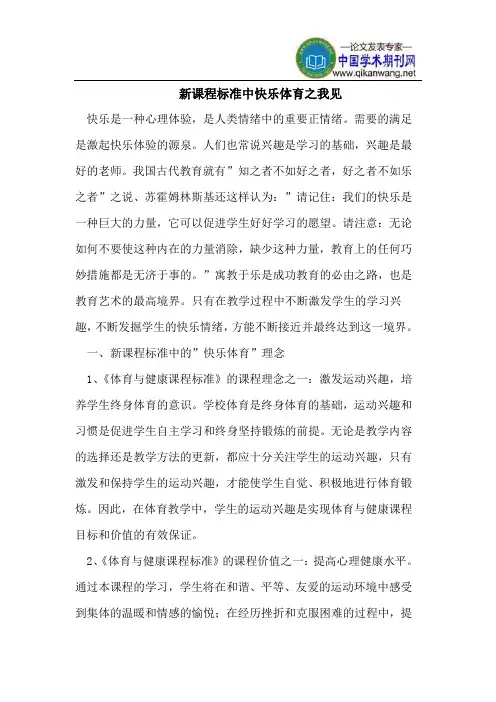 —论文发表专家—
中国学术期刊网
www.qikanwang.net

新课程标准中快乐体育之我见

快乐是一种心理体验，是人类情绪中的重要正情绪。需要的满足是激起快乐体验的源泉。人们也常说兴趣是学习的基础，兴趣是最好的老师。我国古代教育就有”知之者不如好之者，好之者不如乐之者”之说、苏霍姆林斯基还这样认为：”请记住：我们的快乐是一种巨大的力量，它可以促进学生好好学习的愿望。请注意：无论如何不要使这种内在的力量消除，缺少这种力量，教育上的任何巧妙措施都是无济于事的。”寓教于乐是成功教育的必由之路，也是教育艺术的最高境界。只有在教学过程中不断激发学生的学习兴趣，不断发掘学生的快乐情绪，方能不断接近并最终达到这一境界。

一、新课程标准中的”快乐体育”理念

1、《体育与健康课程标准》的课程理念之一：激发运动兴趣，培养学生终身体育的意识。学校体育是终身体育的基础，运动兴趣和习惯是促进学生自主学习和终身坚持锻炼的前提。无论是教学内容的选择还是教学方法的更新，都应十分关注学生的运动兴趣，只有激发和保持学生的运动兴趣，才能使学生自觉、积极地进行体育锻炼。因此，在体育教学中，学生的运动兴趣是实现体育与健康课程目标和价值的有效保证。

2、《体育与健康课程标准》的课程价值之一：提高心理健康水平。通过本课程的学习，学生将在和谐、平等、友爱的运动环境中感受到集体的温暖和情感的愉悦；在经历挫折和克服困难的过程中，提